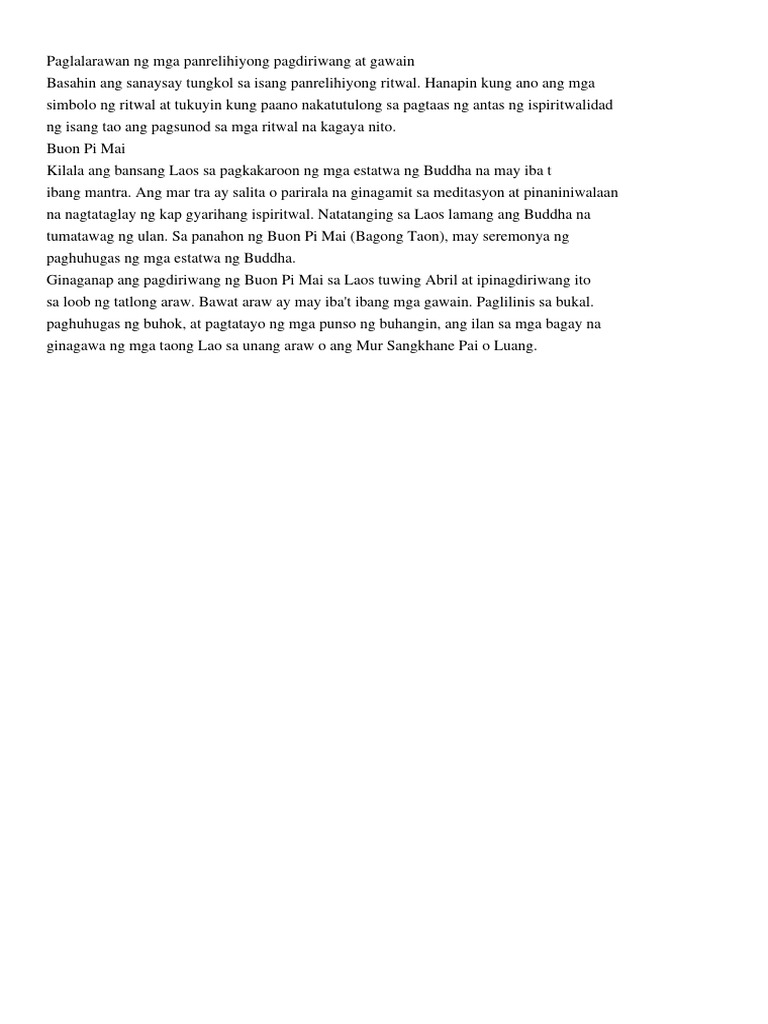 Paglalarawan ng mga panrelihiyong pagdiriwang at gawain
Basahin ang sanaysay tungkol sa isang panrelihiyong ritwal. Hanapin kung ano ang mga simbolo ng ritwal at tukuyin kung paano nakatutulong sa pagtaas ng antas ng ispiritwalidad ng isang tao ang pagsunod sa mga ritwal na kagaya nito.
Buon Pi Mai
Kilala ang bansang Laos sa pagkakaroon ng mga estatwa ng Buddha na may iba t ibang mantra. Ang mar tra ay salita o parirala na ginagamit sa meditasyon at pinaniniwalaan na nagtataglay ng kap gyarihang ispiritwal. Natatanging sa Laos lamang ang Buddha na tumatawag ng ulan. Sa panahon ng Buon Pi Mai (Bagong Taon), may seremonya ng paghuhugas ng mga estatwa ng Buddha.
Ginaganap ang pagdiriwang ng Buon Pi Mai sa Laos tuwing Abril at ipinagdiriwang ito sa loob ng tatlong araw. Bawat araw ay may iba't ibang mga gawain. Paglilinis sa bukal. paghuhugas ng buhok, at pagtatayo ng mga punso ng buhangin, ang ilan sa mga bagay na ginagawa ng mga taong Lao sa unang araw o ang Mur Sangkhane Pai o Luang.